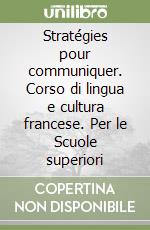 unilibro

Stratégies pour communiquer. Corso di lingua e cultura francese. Per le Scuole superiori

COPERTINA NON DISPONIBILE